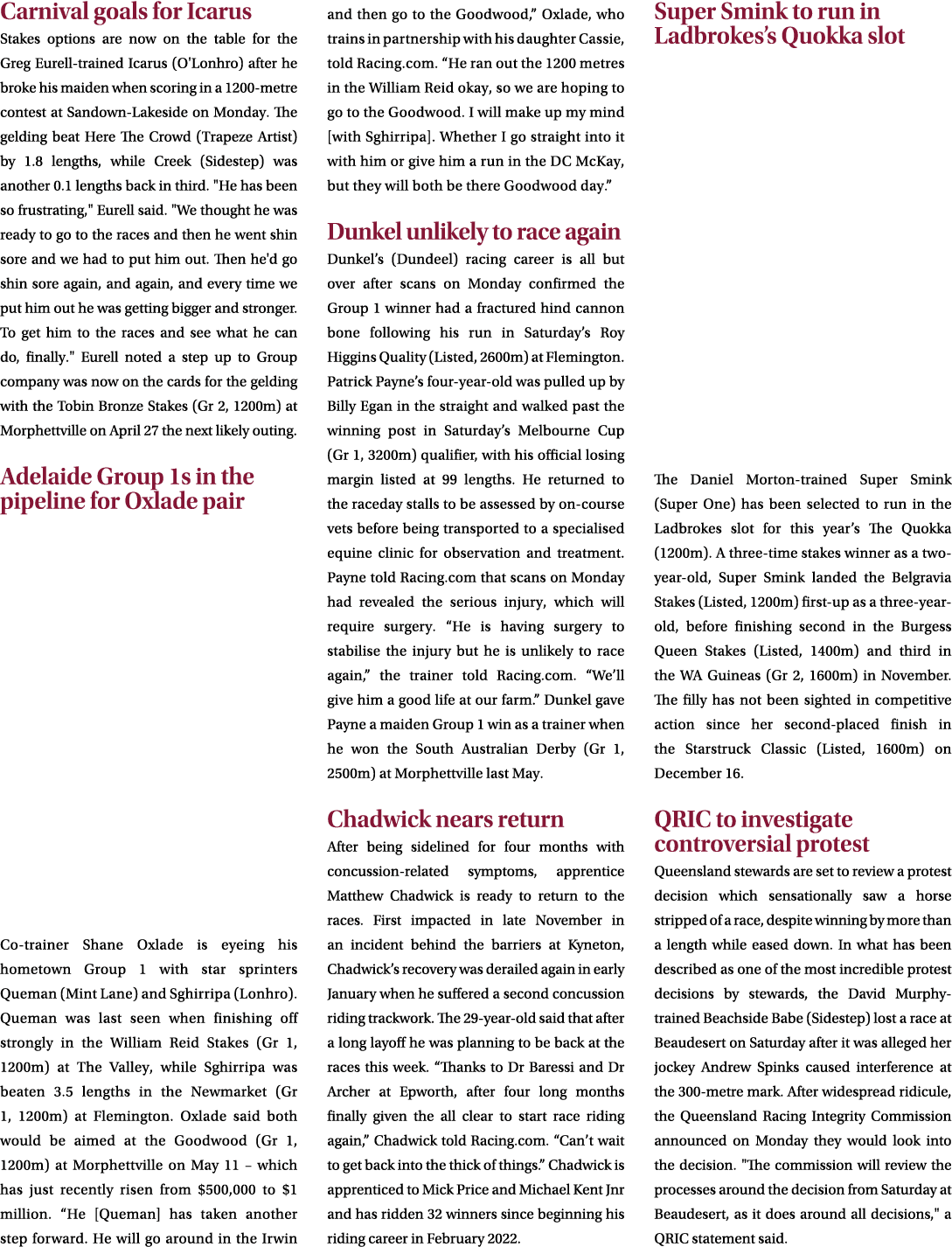 Carnival goals for Icarus

Stakes options are now on the table for the Greg Eurell-trained Icarus (O'Lonhro) after he broke his maiden when scoring in a 1200-metre contest at Sandown-Lakeside on Monday. The gelding beat Here The Crowd (Trapeze Artist) by 1.8 lengths, while Creek (Sidestep) was another 0.1 lengths back in third. "He has been so frustrating," Eurell said. "We thought he was ready to go to the races and then he went shin sore and we had to put him out. Then he'd go shin sore again, and again, and every time we put him out he was getting bigger and stronger. To get him to the races and see what he can do, finally." Eurell noted a step up to Group company was now on the cards for the gelding with the Tobin Bronze Stakes (Gr 2, 1200m) at Morphettville on April 27 the next likely outing.

Adelaide Group 1s in the pipeline for Oxlade pair

Co-trainer Shane Oxlade is eyeing his hometown Group 1 with star sprinters Queman (Mint Lane) and Sghirripa (Lonhro). Queman was last seen when finishing off strongly in the William Reid Stakes (Gr 1, 1200m) at The Valley, while Sghirripa was beaten 3.5 lengths in the Newmarket (Gr 1, 1200m) at Flemington. Oxlade said both would be aimed at the Goodwood (Gr 1, 1200m) at Morphettville on May 11 – which has just recently risen from $500,000 to $1 million. "He [Queman] has taken another step forward. He will go around in the Irwin and then go to the Goodwood," Oxlade, who trains in partnership with his daughter Cassie, told Racing.com. "He ran out the 1200 metres in the William Reid okay, so we are hoping to go to the Goodwood. I will make up my mind [with Sghirripa]. Whether I go straight into it with him or give him a run in the DC McKay, but they will both be there Goodwood day."

Dunkel unlikely to race again

Dunkel's (Dundeel) racing career is all but over after scans on Monday confirmed the Group 1 winner had a fractured hind cannon bone following his run in Saturday's Roy Higgins Quality (Listed, 2600m) at Flemington. Patrick Payne's four-year-old was pulled up by Billy Egan in the straight and walked past the winning post in Saturday's Melbourne Cup (Gr 1, 3200m) qualifier, with his official losing margin listed at 99 lengths. He returned to the raceday stalls to be assessed by on-course vets before being transported to a specialised equine clinic for observation and treatment. Payne told Racing.com that scans on Monday had revealed the serious injury, which will require surgery. "He is having surgery to stabilise the injury but he is unlikely to race again," the trainer told Racing.com. "We'll give him a good life at our farm." Dunkel gave Payne a maiden Group 1 win as a trainer when he won the South Australian Derby (Gr 1, 2500m) at Morphettville last May.

Chadwick nears return

After being sidelined for four months with concussion-related symptoms, apprentice Matthew Chadwick is ready to return to the races. First impacted in late November in an incident behind the barriers at Kyneton, Chadwick's recovery was derailed again in early January when he suffered a second concussion riding trackwork. The 29-year-old said that after a long layoff he was planning to be back at the races this week. "Thanks to Dr Baressi and Dr Archer at Epworth, after four long months finally given the all clear to start race riding again," Chadwick told Racing.com. "Can't wait to get back into the thick of things." Chadwick is apprenticed to Mick Price and Michael Kent Jnr and has ridden 32 winners since beginning his riding career in February 2022.

Super Smink to run in Ladbrokes's Quokka slot

The Daniel Morton-trained Super Smink (Super One) has been selected to run in the Ladbrokes slot for this year's The Quokka (1200m). A three-time stakes winner as a two-year-old, Super Smink landed the Belgravia Stakes (Listed, 1200m) first-up as a three-year-old, before finishing second in the Burgess Queen Stakes (Listed, 1400m) and third in the WA Guineas (Gr 2, 1600m) in November. The filly has not been sighted in competitive action since her second-placed finish in the Starstruck Classic (Listed, 1600m) on December 16.

QRIC to investigate controversial protest

Queensland stewards are set to review a protest decision which sensationally saw a horse stripped of a race, despite winning by more than a length while eased down. In what has been described as one of the most incredible protest decisions by stewards, the David Murphy-trained Beachside Babe (Sidestep) lost a race at Beaudesert on Saturday after it was alleged her jockey Andrew Spinks caused interference at the 300-metre mark. After widespread ridicule, the Queensland Racing Integrity Commission announced on Monday they would look into the decision. "The commission will review the processes around the decision from Saturday at Beaudesert, as it does around all decisions," a QRIC statement said.